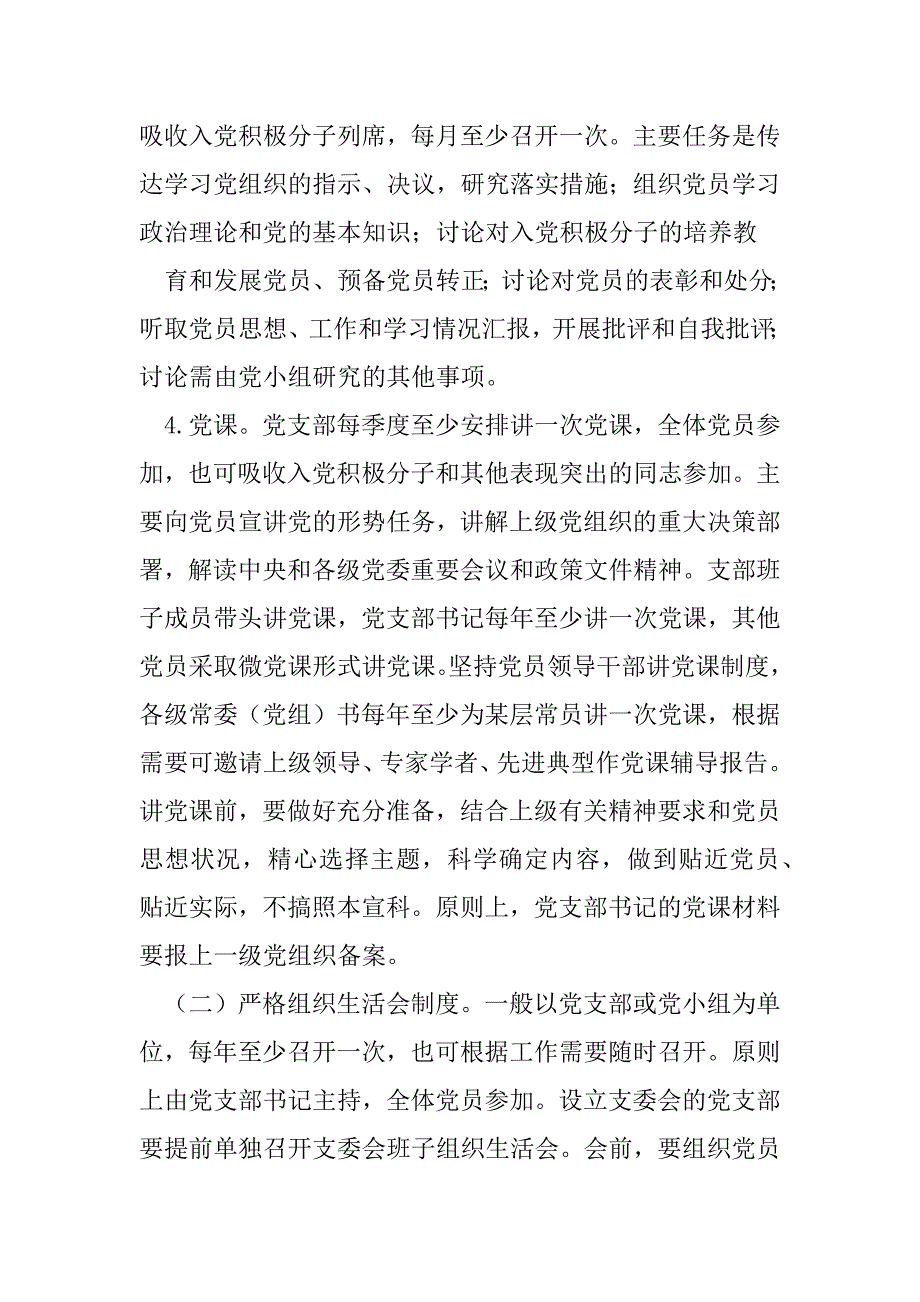 吸收入党积极分子列席，每月至少召开一次。主要任务是传达学习党组织的指示、决议，研究落实措施；组织党员学习政治理论和党的基本知识；讨论对入党积极分子的培养教

育和发展党员、预备党员转正；讨论对党员的表彰和处分；听取党员思想、工作和学习情况汇报，开展批评和自我批评；讨论需由党小组研究的其他事项。

4.党课。党支部每季度至少安排讲一次党课，全体党员参加，也可吸收入党积极分子和其他表现突出的同志参加。主要向党员宣讲党的形势任务，讲解上级党组织的重大决策部署，解读中央和各级党委重要会议和政策文件精神。支部班子成员带头讲党课，党支部书记每年至少讲一次党课，其他党员采取微党课形式讲党课。坚持党员领导干部讲党课制度，各级常委（党组）书每年至少为某层常员讲一次党课，根据需要可邀请上级领导、专家学者、先进典型作党课辅导报告。讲党课前，要做好充分准备，结合上级有关精神要求和党员思想状况，精心选择主题，科学确定内容，做到贴近党员、贴近实际，不搞照本宣科。原则上，党支部书记的党课材料要报上一级党组织备案。

（二）严格组织生活会制度。一般以党支部或党小组为单位，每年至少召开一次，也可根据工作需要随时召开。原则上由党支部书记主持，全体党员参加。设立支委会的党支部要提前单独召开支委会班子组织生活会。会前，要组织党员